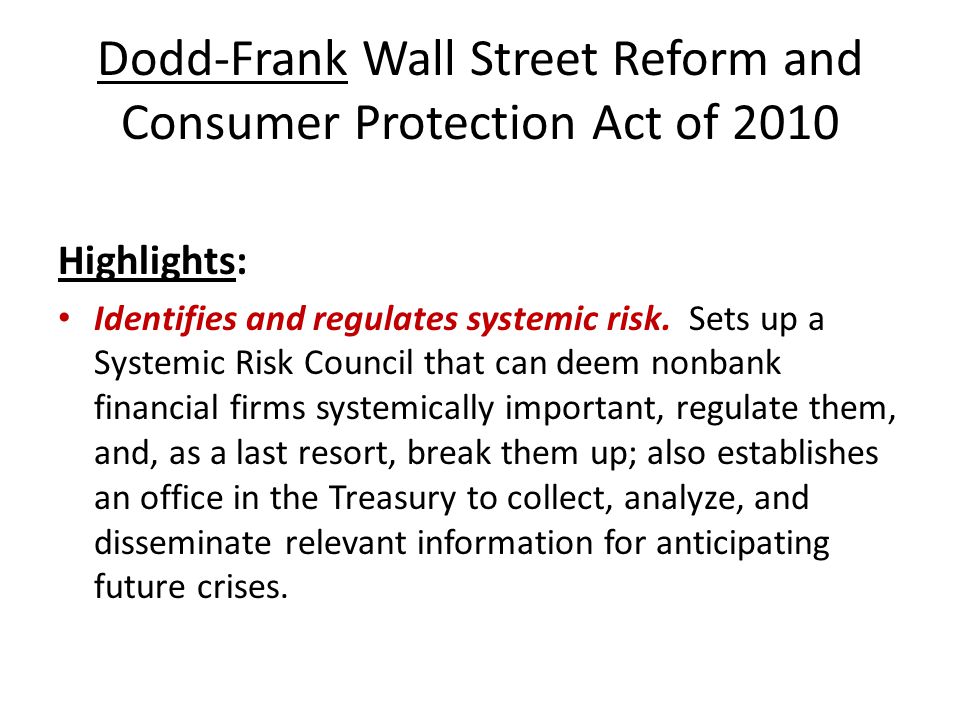 Dodd-Frank Wall Street Reform and Consumer Protection Act of 2010

Highlights:

• Identifies and regulates systemic risk. Sets up a Systemic Risk Council that can deem nonbank financial firms systemically important, regulate them, and, as a last resort, break them up; also establishes an office in the Treasury to collect, analyze, and disseminate relevant information for anticipating future crises.